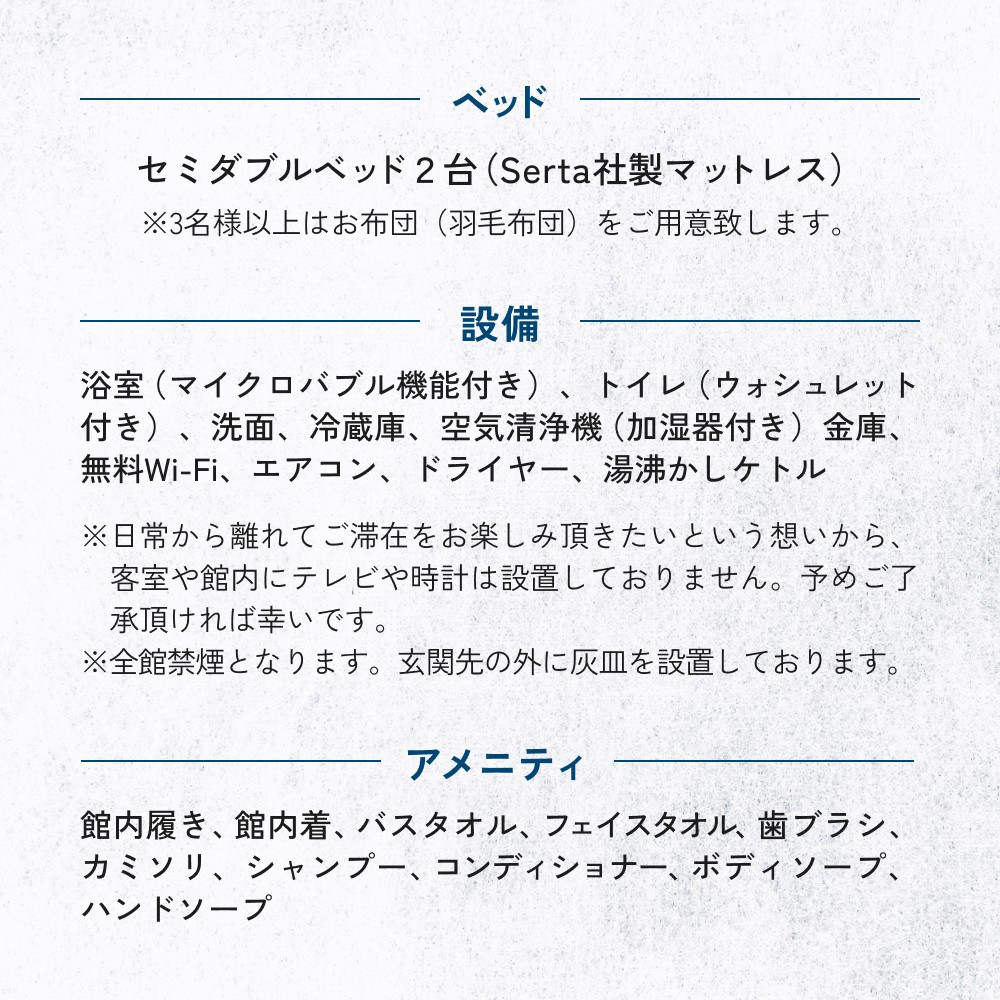 ベッド

セミダブルベッド２台（Serta社製マットレス）
※3名様以上はお布団（羽毛布団）をご用意致します。

設備

浴室（マイクロバブル機能付き）、トイレ（ウォシュレット付き）、洗面、冷蔵庫、空気清浄機（加湿器付き）金庫、無料Wi-Fi、エアコン、ドライヤー、湯沸かしケトル

※日常から離れてご滞在をお楽しみ頂きたいという想いから、客室や館内にテレビや時計は設置しておりません。予めご了承頂ければ幸いです。
※全館禁煙となります。玄関先の外に灰皿を設置しております。

アメニティ

館内履き、館内着、バスタオル、フェイスタオル、歯ブラシ、カミソリ、シャンプー、コンディショナー、ボディソープ、ハンドソープ